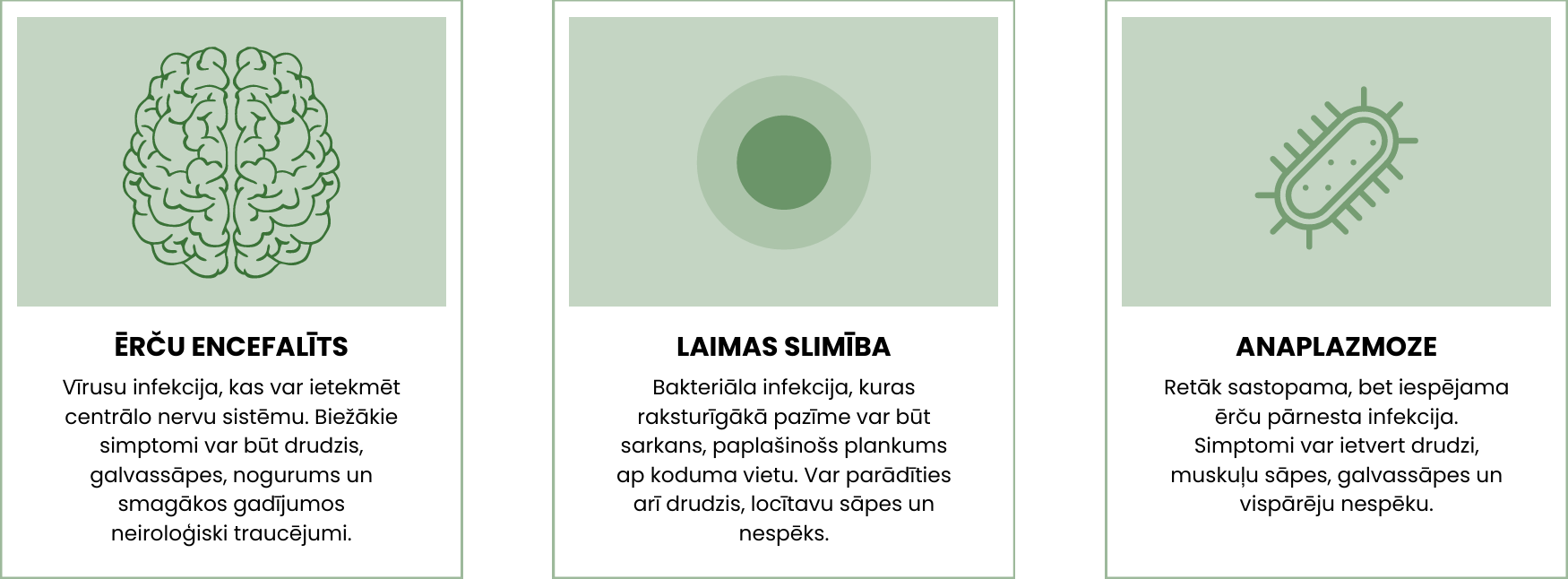 ĒRČU ENCEFALĪTS

Vīrusu infekcija, kas var ietekmēt centrālo nervu sistēmu. Biežākie simptomi var būt drudzis, galvassāpes, nogurums un smagākos gadījumos neiroloģiski traucējumi.

LAIMAS SLIMĪBA

Bakteriāla infekcija, kuras raksturīgākā pazīme var būt sarkans, paplašinošs plankums ap koduma vietu. Var parādīties arī drudzis, locītavu sāpes un nespēks.

ANAPLAZMOZE

Retāk sastopama, bet iespējama ērču pārnesta infekcija. Simptomi var ietvert drudzi, muskuļu sāpes, galvassāpes un vispārēju nespēku.